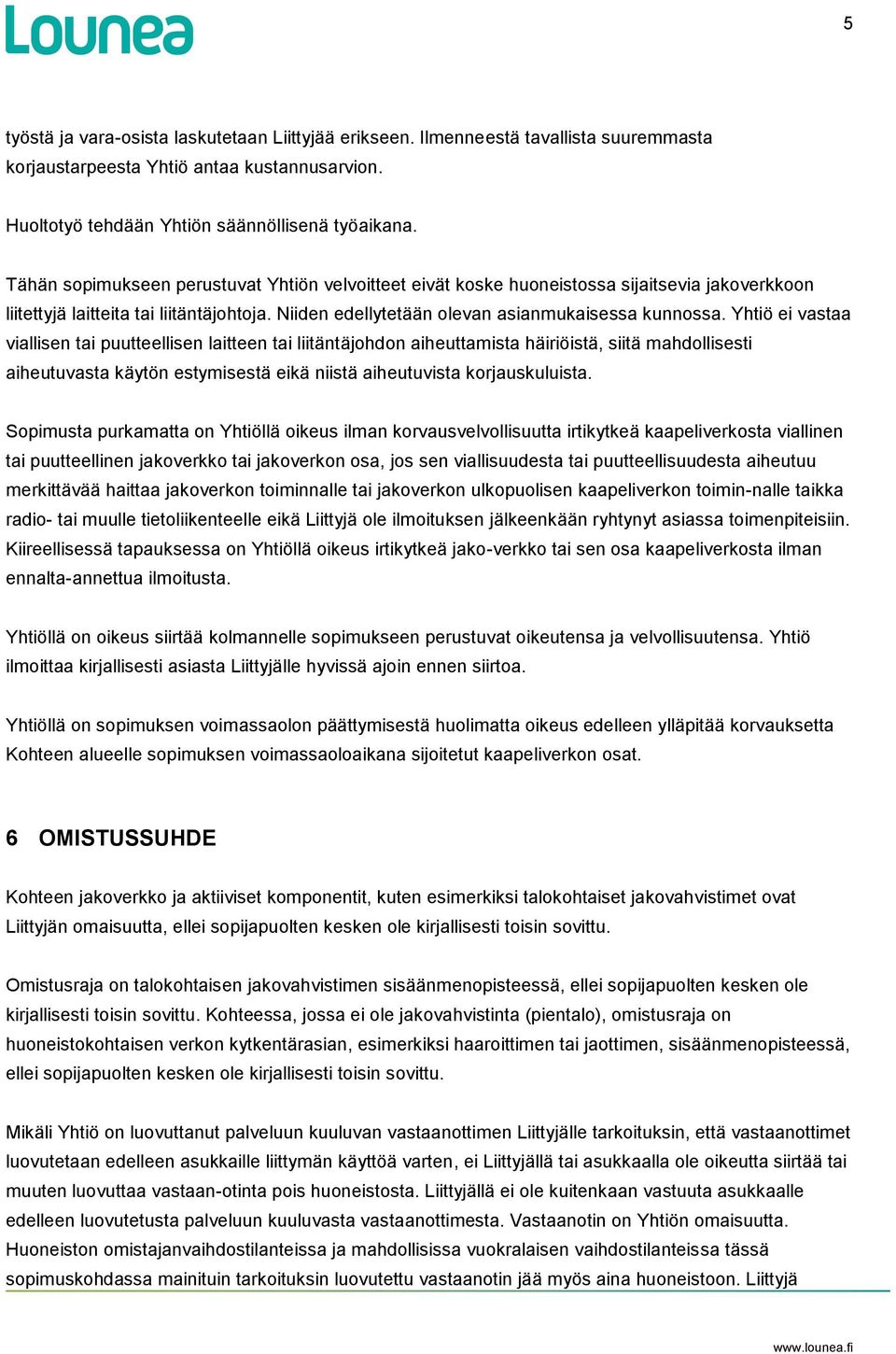 Lounea

5

työstä ja vara-osista laskutetaan Liittyjää erikseen. Ilmenneestä tavallista suuremmasta korjaustarpeesta Yhtiö antaa kustannusarvion.

Huoltotyö tehdään Yhtiön säännöllisenä työaikana.

Tähän sopimukseen perustuvat Yhtiön velvoitteet eivät koske huoneistossa sijaitsevia jakoverkkoon liitettyjä laitteita tai liitäntäjohtoja. Niiden edellytetään olevan asianmukaisessa kunnossa. Yhtiö ei vastaa viallisen tai puutteellisen laitteen tai liitäntäjohdon aiheuttamista häiriöistä, siitä mahdollisesti aiheutuvasta käytön estymisestä eikä niistä aiheutuvista korjauskuluista.

Sopimusta purkamatta on Yhtiöllä oikeus ilman korvausvelvollisuutta irtikytkeä kaapeliverkosta viallinen tai puutteellinen jakoverkko tai jakoverkon osa, jos sen viallisuudesta tai puutteellisuudesta aiheutuu merkittävää haittaa jakoverkon toiminnalle tai jakoverkon ulkopuolisen kaapeliverkon toimin-nalle taikka radio- tai muulle tietoliikenteelle eikä Liittyjä ole ilmoituksen jälkeenkään ryhtynyt asiassa toimenpiteisiin. Kiireellisessä tapauksessa on Yhtiöllä oikeus irtikytkeä jako-verkko tai sen osa kaapeliverkosta ilman ennalta-annettua ilmoitusta.

Yhtiöllä on oikeus siirtää kolmannelle sopimukseen perustuvat oikeutensa ja velvollisuutensa. Yhtiö ilmoittaa kirjallisesti asiasta Liittyjälle hyvissä ajoin ennen siirtoa.

Yhtiöllä on sopimuksen voimassaolon päättymisestä huolimatta oikeus edelleen ylläpitää korvauksetta Kohteen alueelle sopimuksen voimassaoloaikana sijoitetut kaapeliverkon osat.

6 OMISTUSSUHDE

Kohteen jakoverkko ja aktiiviset komponentit, kuten esimerkiksi talokohtaiset jakovahvistimet ovat Liittyjän omaisuutta, ellei sopijapuolten kesken ole kirjallisesti toisin sovittu.

Omistusraja on talokohtaisen jakovahvistimen sisäänmenopisteessä, ellei sopijapuolten kesken ole kirjallisesti toisin sovittu. Kohteessa, jossa ei ole jakovahvistinta (pientalo), omistusraja on huoneistokohtaisen verkon kytkentärasian, esimerkiksi haaroittimen tai jaottimen, sisäänmenopisteessä, ellei sopijapuolten kesken ole kirjallisesti toisin sovittu.

Mikäli Yhtiö on luovuttanut palveluun kuuluvan vastaanottimen Liittyjälle tarkoituksin, että vastaanottimet luovutetaan edelleen asukkaille liittymän käyttöä varten, ei Liittyjällä tai asukkaalla ole oikeutta siirtää tai muuten luovuttaa vastaan-otinta pois huoneistosta. Liittyjällä ei ole kuitenkaan vastuuta asukkaalle edelleen luovutetusta palveluun kuuluvasta vastaanottimesta. Vastaanotin on Yhtiön omaisuutta. Huoneiston omistajanvaihdostilanteissa ja mahdollisissa vuokralaisen vaihdostilanteissa tässä sopimuskohdassa mainituin tarkoituksin luovutettu vastaanotin jää myös aina huoneistoon. Liittyjä

www.lounea.fi